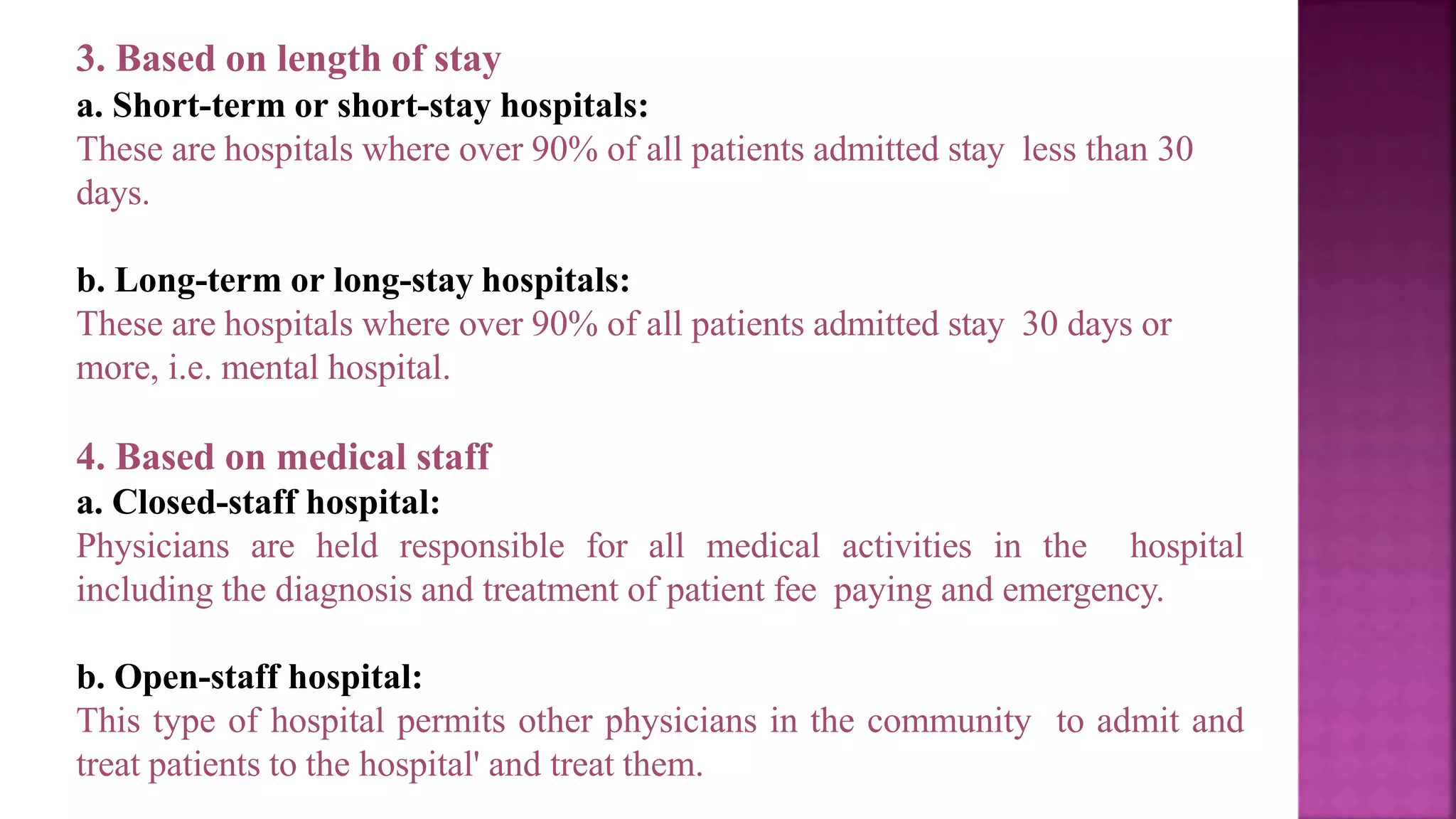 3. Based on length of stay
a. Short-term or short-stay hospitals:
These are hospitals where over 90% of all patients admitted stay less than 30 days.

b. Long-term or long-stay hospitals:
These are hospitals where over 90% of all patients admitted stay 30 days or more, i.e. mental hospital.

4. Based on medical staff
a. Closed-staff hospital:
Physicians are held responsible for all medical activities in the hospital including the diagnosis and treatment of patient fee paying and emergency.

b. Open-staff hospital:
This type of hospital permits other physicians in the community to admit and treat patients to the hospital' and treat them.